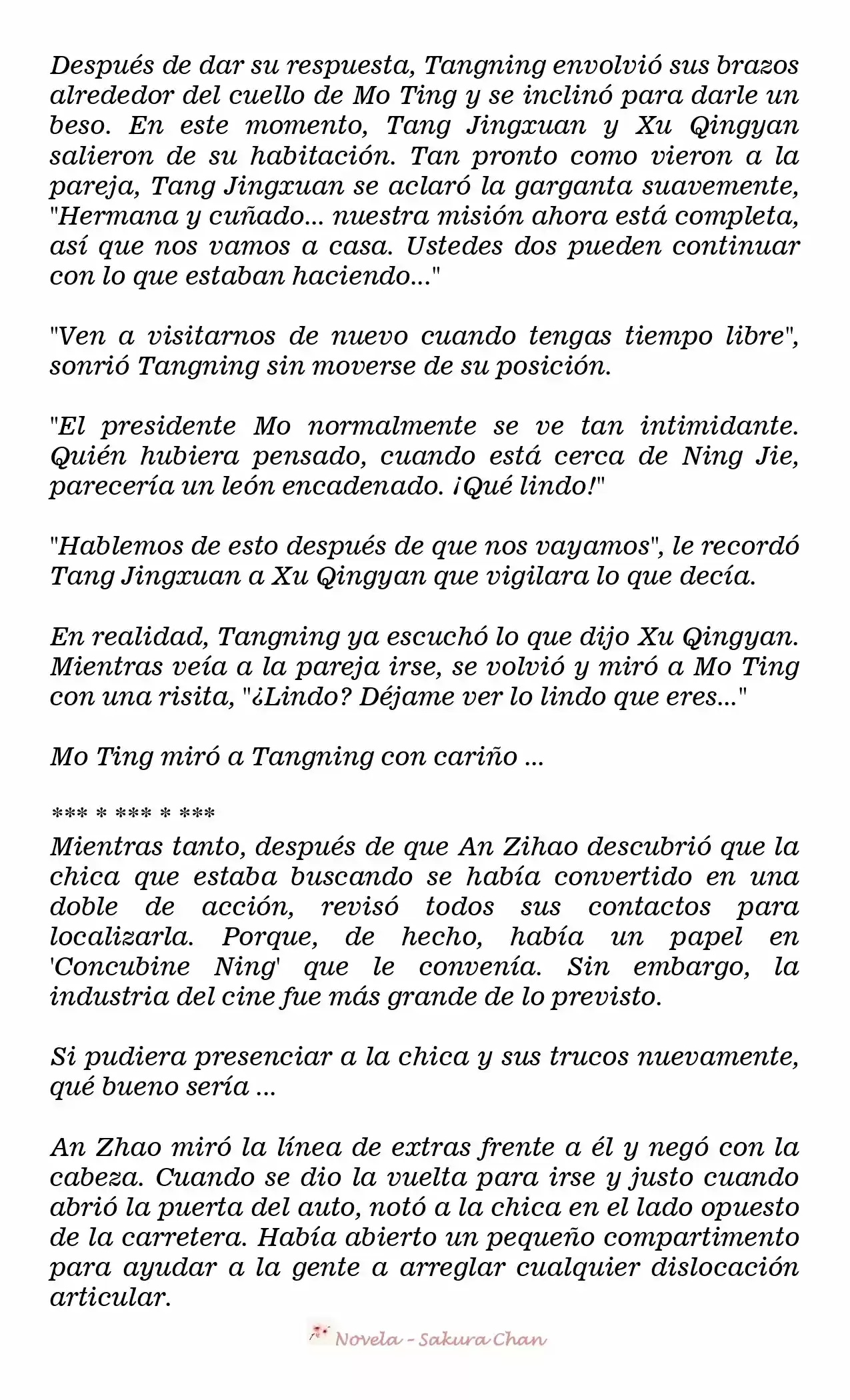 Después de dar su respuesta, Tangning envolvió sus brazos alrededor del cuello de Mo Ting y se inclinó para darle un beso. En este momento, Tang Jingxuan y Xu Qingyan salieron de su habitación. Tan pronto como vieron a la pareja, Tang Jingxuan se aclaró la garganta suavemente, "Hermana y cuñado... nuestra misión ahora está completa, así que nos vamos a casa. Ustedes dos pueden continuar con lo que estaban haciendo..."

"Ven a visitarnos de nuevo cuando tengas tiempo libre", sonrió Tangning sin moverse de su posición.

"El presidente Mo normalmente se ve tan intimidante. Quién hubiera pensado, cuando está cerca de Ning Jie, parecería un león encadenado. ¡Qué lindo!"

"Hablemos de esto después de que nos vayamos", le recordó Tang Jingxuan a Xu Qingyan que vigilara lo que decía.

En realidad, Tangning ya escuchó lo que dijo Xu Qingyan. Mientras veía a la pareja irse, se volvió y miró a Mo Ting con una risita, "¿Lindo? Déjame ver lo lindo que eres..."

Mo Ting miró a Tangning con cariño ...

*** * *** * ***
Mientras tanto, después de que An Zihao descubrió que la chica que estaba buscando se había convertido en una doble de acción, revisó todos sus contactos para localizarla. Porque, de hecho, había un papel en 'Concubine Ning' que le convenía. Sin embargo, la industria del cine fue más grande de lo previsto.

Si pudiera presenciar a la chica y sus trucos nuevamente, qué bueno sería ...

An Zhao miró la línea de extras frente a él y negó con la cabeza. Cuando se dio la vuelta para irse y justo cuando abrió la puerta del auto, notó a la chica en el lado opuesto de la carretera. Había abierto un pequeño compartimento para ayudar a la gente a arreglar cualquier dislocación articular.

Novela - Sakura Chan